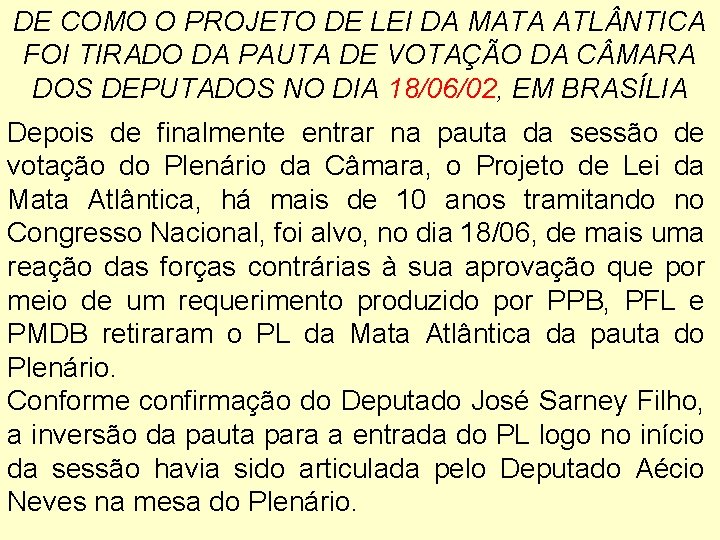 DE COMO O PROJETO DE LEI DA MATA ATLÂNTICA FOI TIRADO DA PAUTA DE VOTAÇÃO DA CÂMARA DOS DEPUTADOS NO DIA 18/06/02, EM BRASÍLIA

Depois de finalmente entrar na pauta da sessão de votação do Plenário da Câmara, o Projeto de Lei da Mata Atlântica, há mais de 10 anos tramitando no Congresso Nacional, foi alvo, no dia 18/06, de mais uma reação das forças contrárias à sua aprovação que por meio de um requerimento produzido por PPB, PFL e PMDB retiraram o PL da Mata Atlântica da pauta do Plenário.

Conforme confirmação do Deputado José Sarney Filho, a inversão da pauta para a entrada do PL logo no início da sessão havia sido articulada pelo Deputado Aécio Neves na mesa do Plenário.